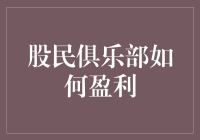 股民俱乐部如何盈利